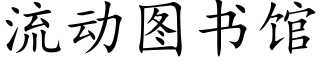 流动图书馆